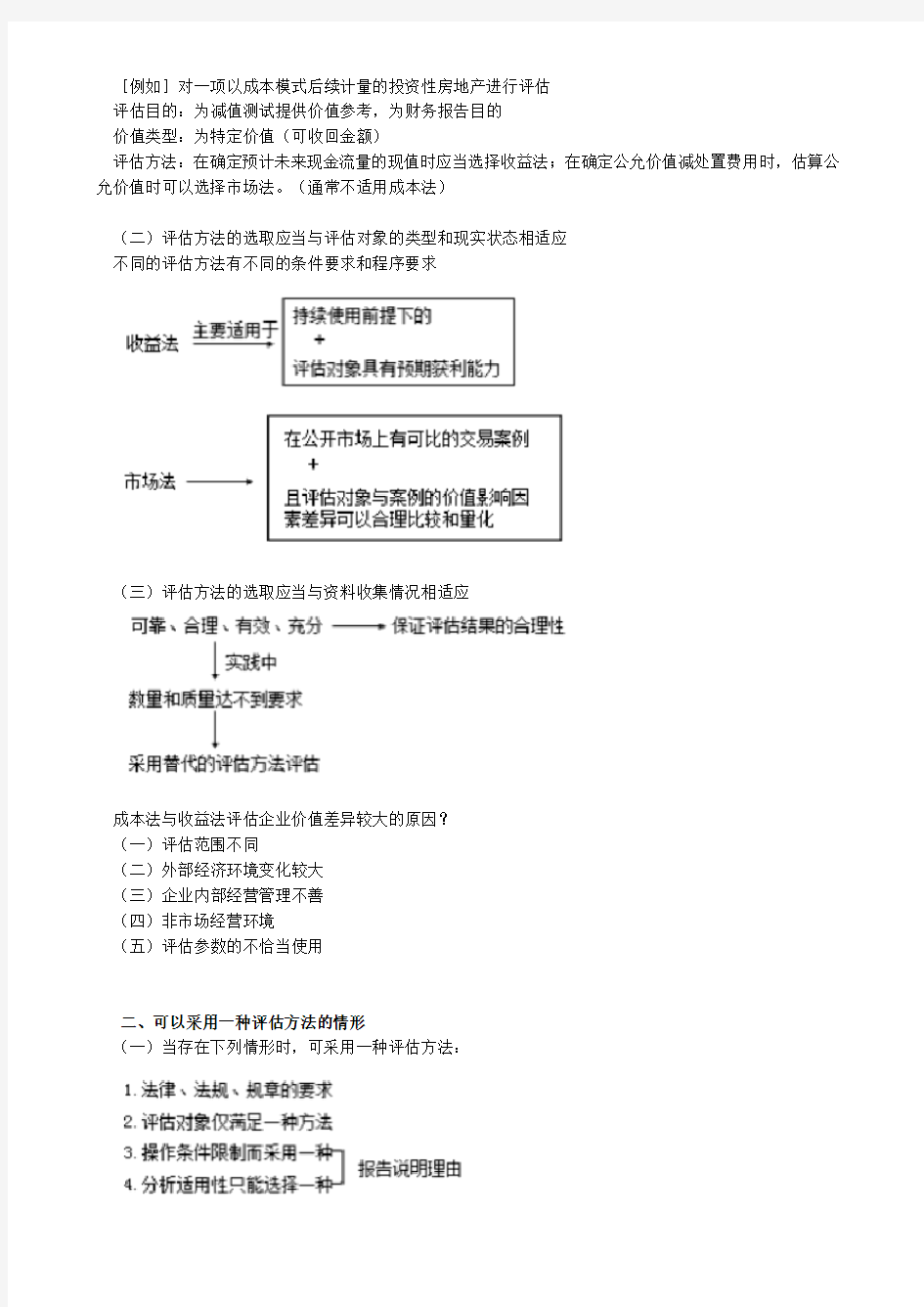 ［例如］对一项以成本模式后续计量的投资性房地产进行评估
评估目的：为减值测试提供价值参考，为财务报告目的
价值类型：为特定价值（可收回金额）
评估方法：在确定预计未来现金流量的现值时应当选择收益法；在确定公允价值减处置费用时，估算公允价值时可以选择市场法。（通常不适用成本法）

（二）评估方法的选取应当与评估对象的类型和现实状态相适应
不同的评估方法有不同的条件要求和程序要求

收益法 主要适用于 持续使用前提下的 + 评估对象具有预期获利能力

市场法 在公开市场上有可比的交易案例 + 且评估对象与案例的价值影响因素差异可以合理比较和量化

（三）评估方法的选取应当与资料收集情况相适应
可靠、合理、有效、充分 保证评估结果的合理性
实践中
数量和质量达不到要求
采用替代的评估方法评估

成本法与收益法评估企业价值差异较大的原因？
（一）评估范围不同
（二）外部经济环境变化较大
（三）企业内部经营管理不善
（四）非市场经营环境
（五）评估参数的不恰当使用

二、可以采用一种评估方法的情形
（一）当存在下列情形时，可采用一种评估方法：

1. 法律、法规、规章的要求
2. 评估对象仅满足一种方法
3. 操作条件限制而采用一种
4. 分析适用性只能选择一种
报告说明理由